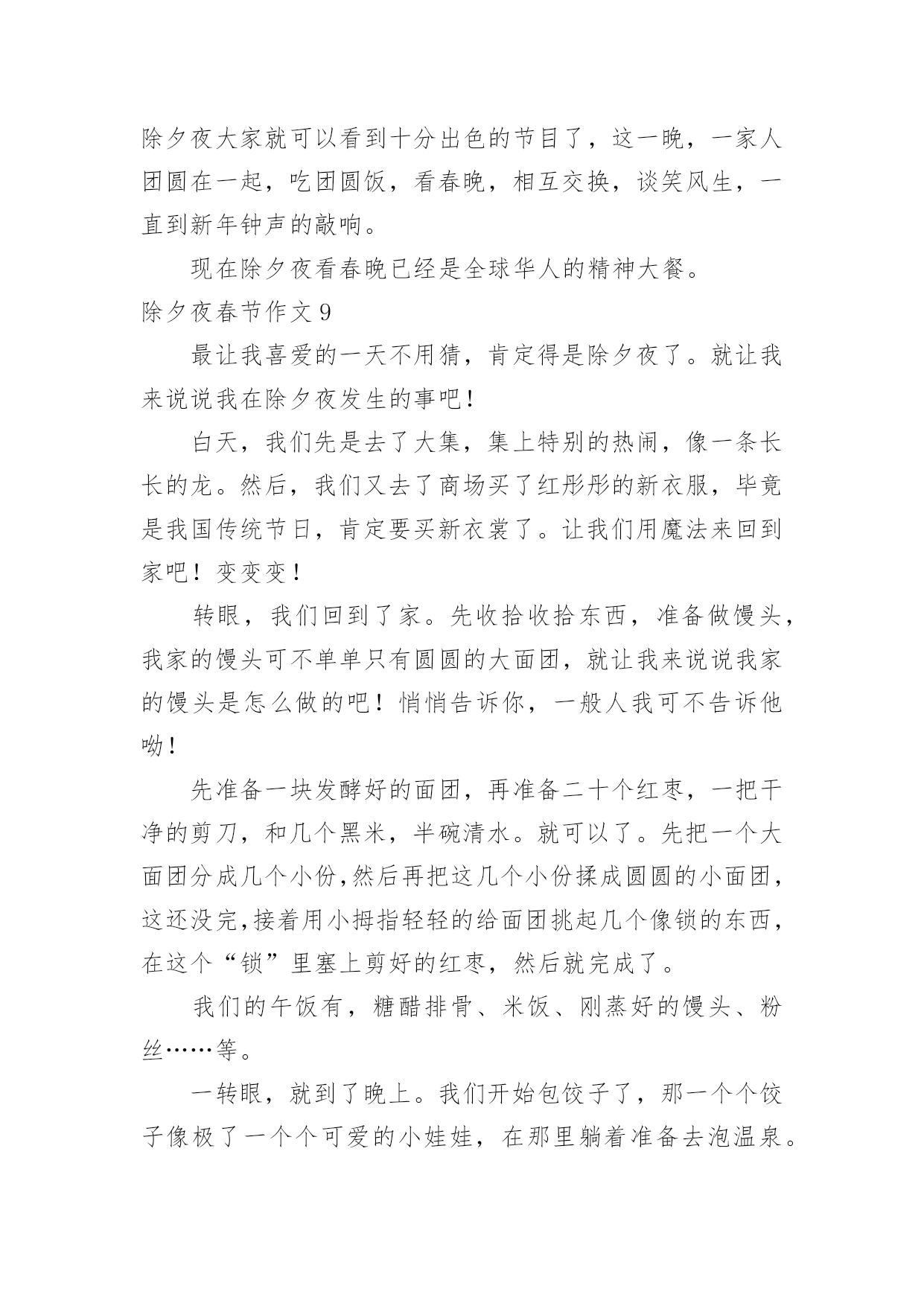 除夕夜大家就可以看到十分出色的节目了，这一晚，一家人团圆在一起，吃团圆饭，看春晚，相互交换，谈笑风生，一直到新年钟声的敲响。

现在除夕夜看春晚已经是全球华人的精神大餐。

除夕夜春节作文 9

最让我喜爱的一天不用猜，肯定得是除夕夜了。就让我来说说我在除夕夜发生的事吧！

白天，我们先是去了大集，集上特别的热闹，像一条长长的龙。然后，我们又去了商场买了红彤彤的新衣服，毕竟是我国传统节日，肯定要买新衣裳了。让我们用魔法来回到家吧！变变变！

转眼，我们回到了家。先收拾收拾东西，准备做馒头，我家的馒头可不单单只有圆圆的大面团，就让我来说说我家的馒头是怎么做的吧！悄悄告诉你，一般人我可不告诉他呦！

先准备一块发酵好的面团，再准备二十个红枣，一把干净的剪刀，和几个黑米，半碗清水。就可以了。先把一个大面团分成几个小份,然后再把这几个小份揉成圆圆的小面团，这还没完,接着用小拇指轻轻的给面团挑起几个像锁的东西，在这个“锁”里塞上剪好的红枣，然后就完成了。

我们的午饭有，糖醋排骨、米饭、刚蒸好的馒头、粉丝……等。

一转眼，就到了晚上。我们开始包饺子了，那一个个饺子像极了一个个可爱的小娃娃，在那里躺着准备去泡温泉。